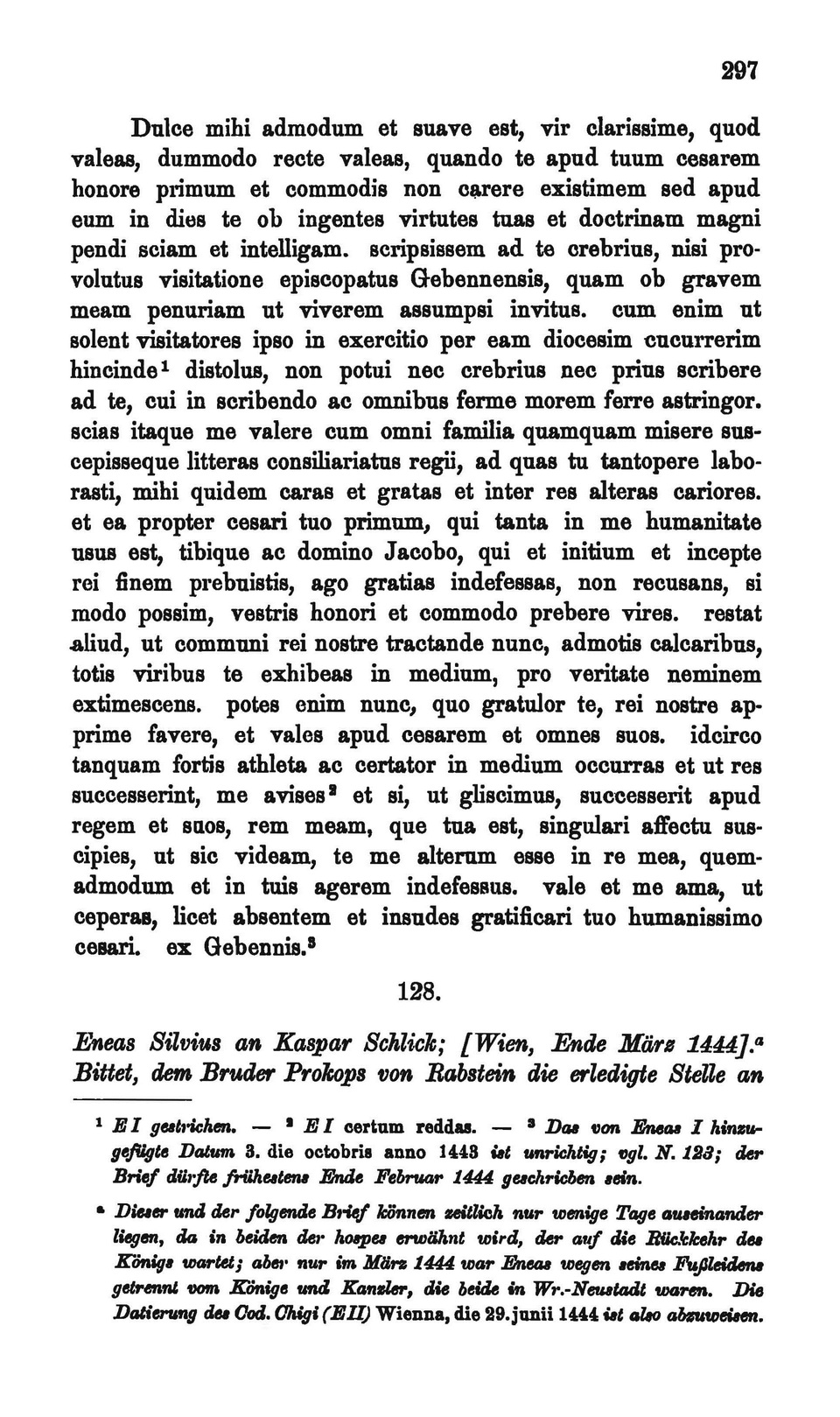 297

Dulce mihi admodum et suave est, vir clarissime, quod valeas, dummodo recte valeas, quando te apud tuum cesarem honore primum et commodis non carere existimem sed apud eum in dies te ob ingentes virtutes tuas et doctrinam magni pendi sciam et intelligam. scripsissem ad te crebrius, nisi provolutus visitatione episcopatus Gebennensis, quam ob gravem meam penuriam ut viverem assumpsi invitus. cum enim ut solent visitatores ipso in exercitio per eam diocesim cucurrerim hincinde$^1$ distolus, non potui nec crebrius nec prius scribere ad te, cui in scribendo ac omnibus ferme morem ferre astringor. scias itaque me valere cum omni familia quamquam misere suscepisseque litteras consiliariatus regii, ad quas tu tantopere laborasti, mihi quidem caras et gratas et inter res alteras cariores. et ea propter cesari tuo primum, qui tanta in me humanitate usus est, tibique ac domino Jacobo, qui et initium et incepte rei finem prebuistis, ago gratias indefessas, non recusans, si modo possim, vestris honori et commodo prebere vires. restat aliud, ut communi rei nostre tractande nunc, admotis calcaribus, totis viribus te exhibeas in medium, pro veritate neminem extimescens. potes enim nunc, quo gratulor te, rei nostre apprime favere, et vales apud cesarem et omnes suos. idcirco tanquam fortis athleta ac certator in medium occurras et ut res successerint, me avises$^2$ et si, ut gliscimus, successerit apud regem et suos, rem meam, que tua est, singulari affectu suscipies, ut sic videam, te me alterum esse in re mea, quemadmodum et in tuis agerem indefessus. vale et me ama, ut ceperas, licet absentem et insudes gratificari tuo humanissimo cesari. ex Gebennis.$^3$

128.

Eneas Silvius an Kaspar Schlick; [Wien, Ende März 1444].$^a$ Bittet, dem Bruder Prokops von Rabstein die erledigte Stelle an

$^1$ E I gestrichen. — $^2$ E I certum reddas. — $^3$ Das von Eneas I hinzugefügte Datum 3. die octobris anno 1443 ist unrichtig; vgl. N. 123; der Brief dürfte frühestens Ende Februar 1444 geschrieben sein.

$^a$ Dieser und der folgende Brief können zeitlich nur wenige Tage auseinander liegen, da in beiden der hospes erwähnt wird, der auf die Rückkehr des Königs wartet; aber nur im März 1444 war Eneas wegen seines Fußleidens getrennt vom Könige und Kanzler, die beide in Wr.-Neustadt waren. Die Datierung des Cod. Chigi (E II) Wienna, die 29. junii 1444 ist also abzuweisen.